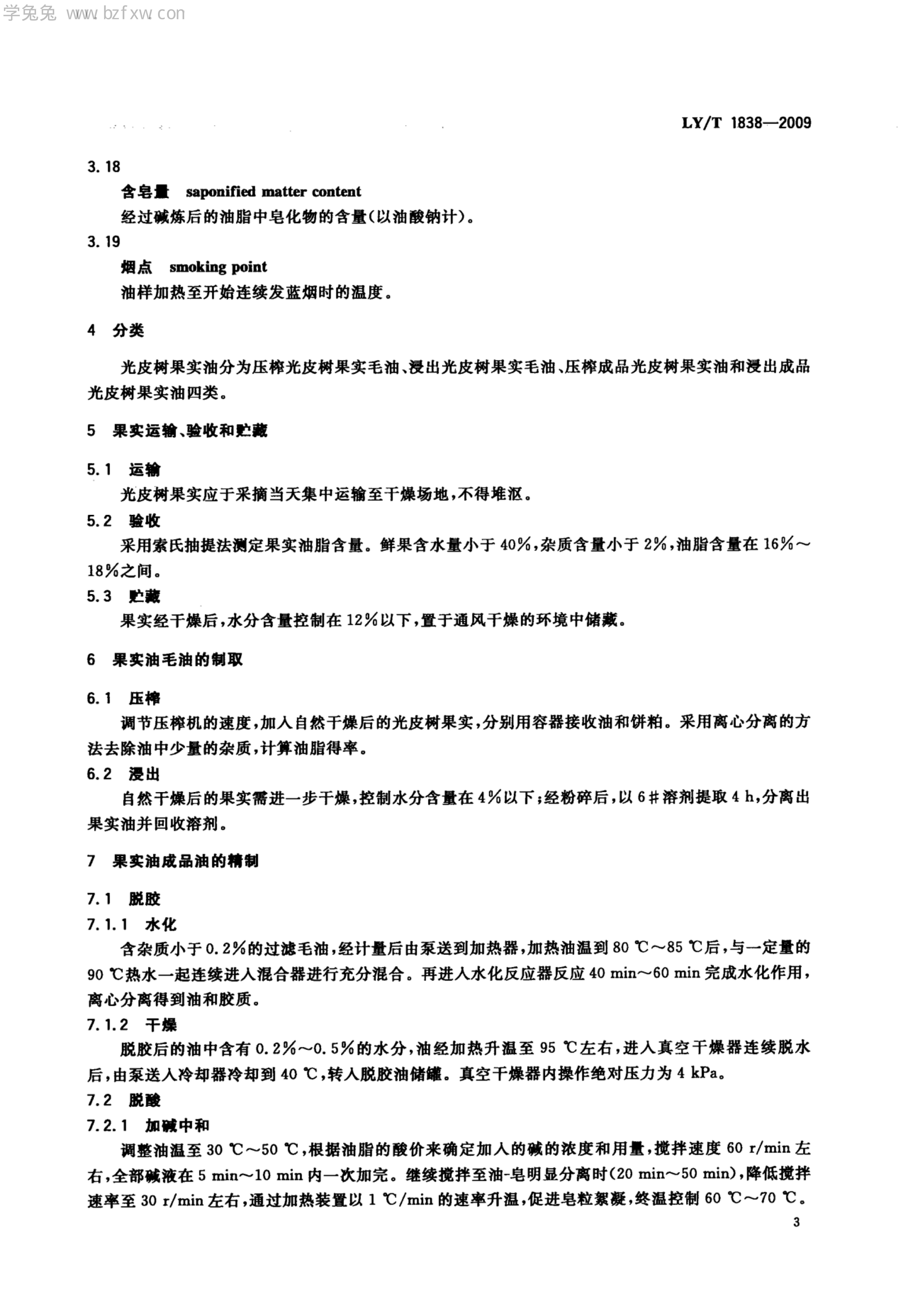 学兔兔 www.bzfxw.com

LY/T 1838—2009

3.18

含皂量　saponified matter content

经过碱炼后的油脂中皂化物的含量(以油酸钠计)。

3.19

烟点　smoking point

油样加热至开始连续发蓝烟时的温度。

4　分类

光皮树果实油分为压榨光皮树果实毛油、浸出光皮树果实毛油、压榨成品光皮树果实油和浸出成品光皮树果实油四类。

5　果实运输、验收和贮藏

5.1　运输

光皮树果实应于采摘当天集中运输至干燥场地,不得堆沤。

5.2　验收

采用索氏抽提法测定果实油脂含量。鲜果含水量小于40%,杂质含量小于2%,油脂含量在16%~18%之间。

5.3　贮藏

果实经干燥后,水分含量控制在12%以下,置于通风干燥的环境中储藏。

6　果实油毛油的制取

6.1　压榨

调节压榨机的速度,加入自然干燥后的光皮树果实,分别用容器接收油和饼粕。采用离心分离的方法去除油中少量的杂质,计算油脂得率。

6.2　浸出

自然干燥后的果实需进一步干燥,控制水分含量在4%以下;经粉碎后,以6#溶剂提取4 h,分离出果实油并回收溶剂。

7　果实油成品油的精制

7.1　脱胶

7.1.1　水化

含杂质小于0.2%的过滤毛油,经计量后由泵送到加热器,加热油温到80 ℃~85 ℃后,与一定量的90 ℃热水一起连续进入混合器进行充分混合。再进入水化反应器反应40 min~60 min完成水化作用,离心分离得到油和胶质。

7.1.2　干燥

脱胶后的油中含有0.2%~0.5%的水分,油经加热升温至95 ℃左右,进入真空干燥器连续脱水后,由泵送入冷却器冷却到40 ℃,转入脱胶油储罐。真空干燥器内操作绝对压力为4 kPa。

7.2　脱酸

7.2.1　加碱中和

调整油温至30 ℃~50 ℃,根据油脂的酸价来确定加入的碱的浓度和用量,搅拌速度60 r/min左右,全部碱液在5 min~10 min内一次加完。继续搅拌至油-皂明显分离时(20 min~50 min),降低搅拌速率至30 r/min左右,通过加热装置以1 ℃/min的速率升温,促进皂粒絮凝,终温控制60 ℃~70 ℃。

3